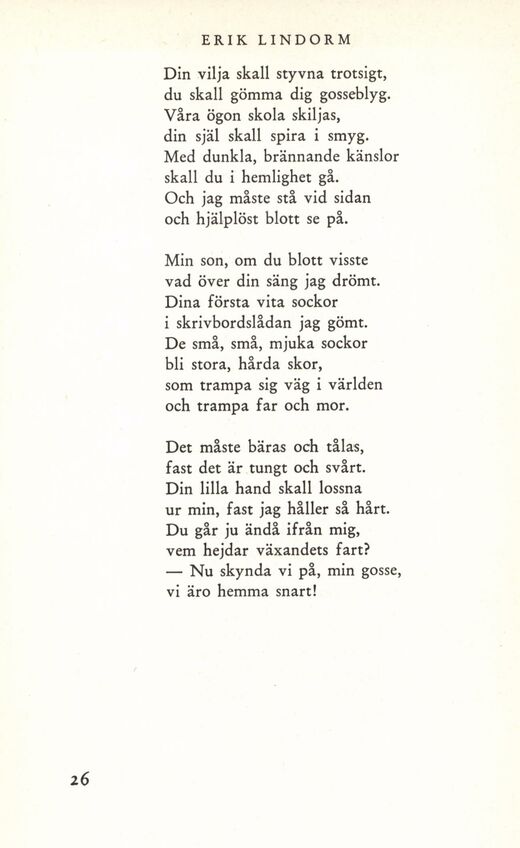 ERIK LINDORM

Din vilja skall styvna trotsigt,
du skall gömma dig gosseblyg.
Våra ögon skola skiljas,
din själ skall spira i smyg.
Med dunkla, brännande känslor
skall du i hemlighet gå.
Och jag måste stå vid sidan
och hjälplöst blott se på.

Min son, om du blott visste
vad över din säng jag drömt.
Dina första vita sockor
i skrivbordslådan jag gömt.
De små, små, mjuka sockor
bli stora, hårda skor,
som trampa sig väg i världen
och trampa far och mor.

Det måste bäras och tålas,
fast det är tungt och svårt.
Din lilla hand skall lossna
ur min, fast jag håller så hårt.
Du går ju ändå ifrån mig,
vem hejdar växandets fart?
— Nu skynda vi på, min gosse,
vi äro hemma snart!

26